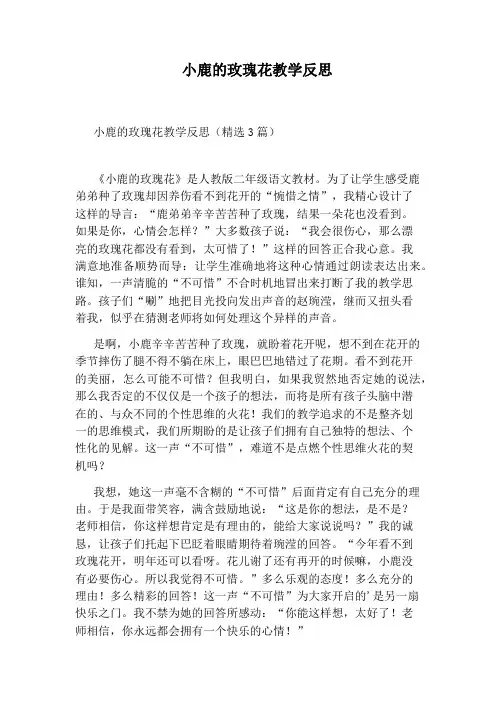 小鹿的玫瑰花教学反思

小鹿的玫瑰花教学反思（精选3篇）

《小鹿的玫瑰花》是人教版二年级语文教材。为了让学生感受鹿弟弟种了玫瑰却因养伤看不到花开的“惋惜之情”，我精心设计了这样的导言：“鹿弟弟辛辛苦苦种了玫瑰，结果一朵花也没看到。如果是你，心情会怎样？”大多数孩子说：“我会很伤心，那么漂亮的玫瑰花都没有看到，太可惜了！”这样的回答正合我心意。我满意地准备顺势而导：让学生准确地将这种心情通过朗读表达出来。谁知，一声清脆的“不可惜”不合时机地冒出来打断了我的教学思路。孩子们“唰”地把目光投向发出声音的赵琬滢，继而又扭头看着我，似乎在猜测老师将如何处理这个异样的声音。

是啊，小鹿辛辛苦苦种了玫瑰，就盼着花开呢，想不到在花开的季节摔伤了腿不得不躺在床上，眼巴巴地错过了花期。看不到花开的美丽，怎么可能不可惜？但我明白，如果我贸然地否定她的说法，那么我否定的不仅仅是一个孩子的想法，而将是所有孩子头脑中潜在的、与众不同的个性思维的火花！我们的教学追求的不是整齐划一的思维模式，我们所期盼的是让孩子们拥有自己独特的想法、个性化的见解。这一声“不可惜”，难道不是点燃个性思维火花的契机吗？

我想，她这一声毫不含糊的“不可惜”后面肯定有自己充分的理由。于是我面带笑容，满含鼓励地说：“这是你的想法，是不是？老师相信，你这样想肯定是有理由的，能给大家说说吗？”我的诚恳，让孩子们托起下巴眨着眼睛期待着琬滢的回答。“今年看不到玫瑰花开，明年还可以看呀。花儿谢了还有再开的时候嘛，小鹿没有必要伤心。所以我觉得不可惜。”多么乐观的态度！多么充分的理由！多么精彩的回答！这一声“不可惜”为大家开启的’是另一扇快乐之门。我不禁为她的回答所感动：“你能这样想，太好了！老师相信，你永远都会拥有一个快乐的心情！”